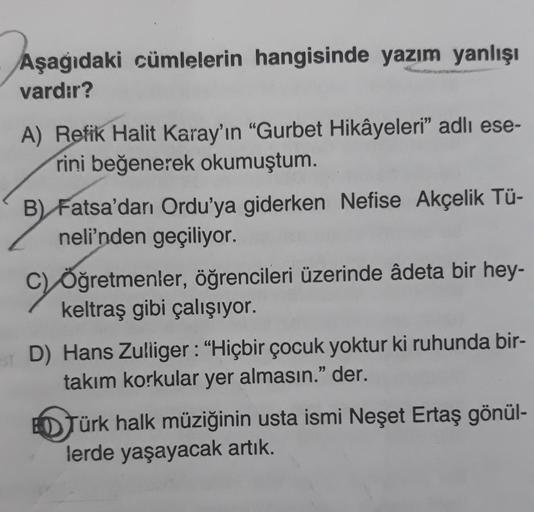 Aşağıdaki cümlelerin hangisinde yazım yanlışı vardır?

A) Refik Halit Karay'ın "Gurbet Hikâyeleri" adlı eserini beğenerek okumuştum.

B) Fatsa'dan Ordu'ya giderken Nefise Akçelik Tüneli'nden geçiliyor.

C) Öğretmenler, öğrencileri üzerinde âdeta bir heykeltraş gibi çalışıyor.

D) Hans Zulliger : "Hiçbir çocuk yoktur ki ruhunda birtakım korkular yer almasın." der.

E) Türk halk müziğinin usta ismi Neşet Ertaş gönüllerde yaşayacak artık.